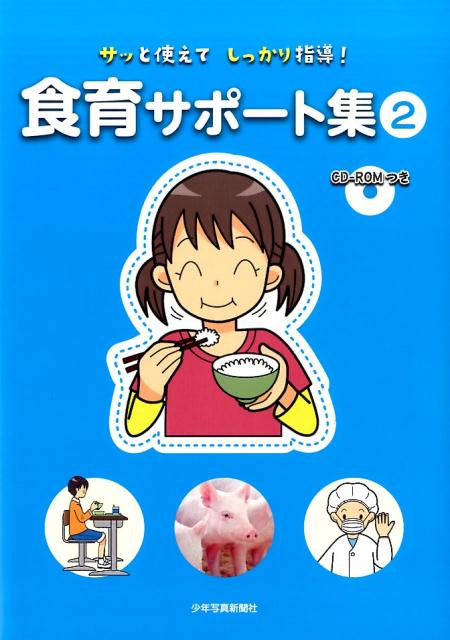 サッと使えて　しっかり指導！

食育サポート集②

CD-ROMつき

少年写真新聞社